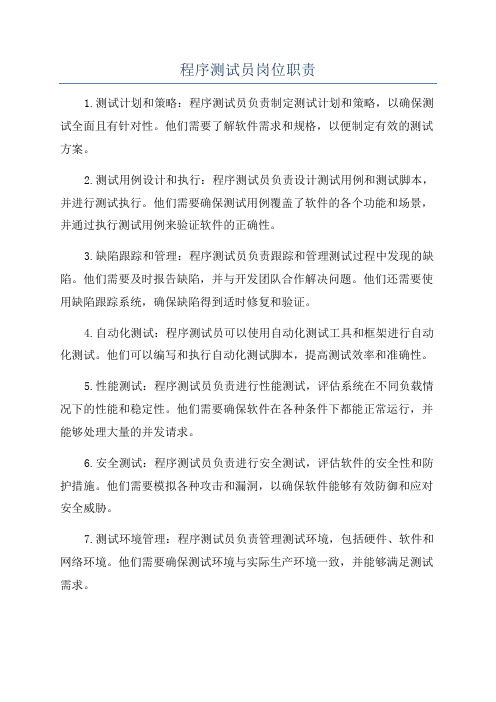 程序测试员岗位职责

1.测试计划和策略：程序测试员负责制定测试计划和策略，以确保测试全面且有针对性。他们需要了解软件需求和规格，以便制定有效的测试方案。

2.测试用例设计和执行：程序测试员负责设计测试用例和测试脚本，并进行测试执行。他们需要确保测试用例覆盖了软件的各个功能和场景，并通过执行测试用例来验证软件的正确性。

3.缺陷跟踪和管理：程序测试员负责跟踪和管理测试过程中发现的缺陷。他们需要及时报告缺陷，并与开发团队合作解决问题。他们还需要使用缺陷跟踪系统，确保缺陷得到适时修复和验证。

4.自动化测试：程序测试员可以使用自动化测试工具和框架进行自动化测试。他们可以编写和执行自动化测试脚本，提高测试效率和准确性。

5.性能测试：程序测试员负责进行性能测试，评估系统在不同负载情况下的性能和稳定性。他们需要确保软件在各种条件下都能正常运行，并能够处理大量的并发请求。

6.安全测试：程序测试员负责进行安全测试，评估软件的安全性和防护措施。他们需要模拟各种攻击和漏洞，以确保软件能够有效防御和应对安全威胁。

7.测试环境管理：程序测试员负责管理测试环境，包括硬件、软件和网络环境。他们需要确保测试环境与实际生产环境一致，并能够满足测试需求。